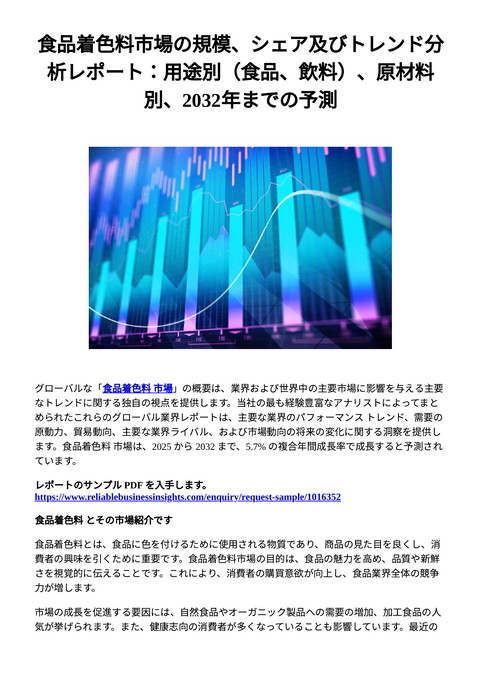 食品着色料市場の規模、シェア及びトレンド分析レポート：用途別（食品、飲料）、原材料別、2032年までの予測

グローバルな「食品着色料 市場」の概要は、業界および世界中の主要市場に影響を与える主要なトレンドに関する独自の視点を提供します。当社の最も経験豊富なアナリストによってまとめられたこれらのグローバル業界レポートは、主要な業界のパフォーマンス トレンド、需要の原動力、貿易動向、主要な業界ライバル、および市場動向の将来の変化に関する洞察を提供します。食品着色料 市場は、2025 から 2032 まで、5.7% の複合年間成長率で成長すると予測されています。

レポートのサンプル PDF を入手します。
https://www.reliablebusinessinsights.com/enquiry/request-sample/1016352

食品着色料 とその市場紹介です

食品着色料とは、食品に色を付けるために使用される物質であり、商品の見た目を良くし、消費者の興味を引くために重要です。食品着色料市場の目的は、食品の魅力を高め、品質や新鮮さを視覚的に伝えることです。これにより、消費者の購買意欲が向上し、食品業界全体の競争力が増します。

市場の成長を促進する要因には、自然食品やオーガニック製品への需要の増加、加工食品の人気が挙げられます。また、健康志向の消費者が多くなっていることも影響しています。最近の